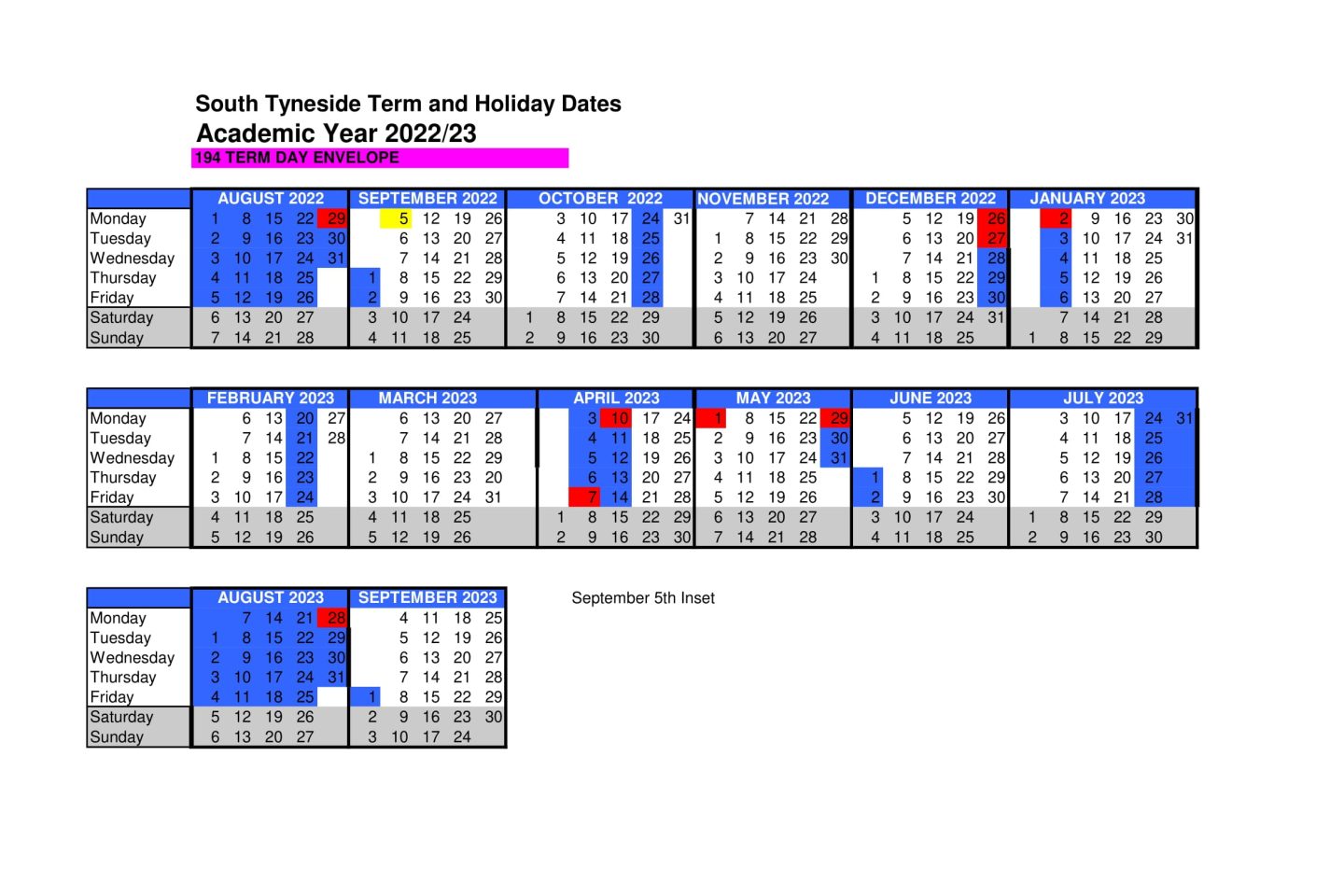 South Tyneside Term and Holiday Dates
Academic Year 2022/23
194 TERM DAY ENVELOPE

| | AUGUST 2022 | SEPTEMBER 2022 | OCTOBER 2022 | NOVEMBER 2022 | DECEMBER 2022 | JANUARY 2023 |
|---|---|---|---|---|---|---|
| Monday | 1 8 15 22 29 | 5 12 19 26 | 3 10 17 24 31 | 7 14 21 28 | 5 12 19 26 | 2 9 16 23 30 |
| Tuesday | 2 9 16 23 30 | 6 13 20 27 | 4 11 18 25 | 1 8 15 22 29 | 6 13 20 27 | 3 10 17 24 31 |
| Wednesday | 3 10 17 24 31 | 7 14 21 28 | 5 12 19 26 | 2 9 16 23 30 | 7 14 21 28 | 4 11 18 25 |
| Thursday | 4 11 18 25 | 1 8 15 22 29 | 6 13 20 27 | 3 10 17 24 | 1 8 15 22 29 | 5 12 19 26 |
| Friday | 5 12 19 26 | 2 9 16 23 30 | 7 14 21 28 | 4 11 18 25 | 2 9 16 23 30 | 6 13 20 27 |
| Saturday | 6 13 20 27 | 3 10 17 24 | 1 8 15 22 29 | 5 12 19 26 | 3 10 17 24 31 | 7 14 21 28 |
| Sunday | 7 14 21 28 | 4 11 18 25 | 2 9 16 23 30 | 6 13 20 27 | 4 11 18 25 | 1 8 15 22 29 |

| | FEBRUARY 2023 | MARCH 2023 | APRIL 2023 | MAY 2023 | JUNE 2023 | JULY 2023 |
|---|---|---|---|---|---|---|
| Monday | 6 13 20 27 | 6 13 20 27 | 3 10 17 24 | 1 8 15 22 29 | 5 12 19 26 | 3 10 17 24 31 |
| Tuesday | 7 14 21 28 | 7 14 21 28 | 4 11 18 25 | 2 9 16 23 30 | 6 13 20 27 | 4 11 18 25 |
| Wednesday | 1 8 15 22 | 1 8 15 22 29 | 5 12 19 26 | 3 10 17 24 31 | 7 14 21 28 | 5 12 19 26 |
| Thursday | 2 9 16 23 | 2 9 16 23 20 | 6 13 20 27 | 4 11 18 25 | 1 8 15 22 29 | 6 13 20 27 |
| Friday | 3 10 17 24 | 3 10 17 24 31 | 7 14 21 28 | 5 12 19 26 | 2 9 16 23 30 | 7 14 21 28 |
| Saturday | 4 11 18 25 | 4 11 18 25 | 1 8 15 22 29 | 6 13 20 27 | 3 10 17 24 | 1 8 15 22 29 |
| Sunday | 5 12 19 26 | 5 12 19 26 | 2 9 16 23 30 | 7 14 21 28 | 4 11 18 25 | 2 9 16 23 30 |

| | AUGUST 2023 | SEPTEMBER 2023 |
|---|---|---|
| Monday | 7 14 21 28 | 4 11 18 25 |
| Tuesday | 1 8 15 22 29 | 5 12 19 26 |
| Wednesday | 2 9 16 23 30 | 6 13 20 27 |
| Thursday | 3 10 17 24 31 | 7 14 21 28 |
| Friday | 4 11 18 25 | 1 8 15 22 29 |
| Saturday | 5 12 19 26 | 2 9 16 23 30 |
| Sunday | 6 13 20 27 | 3 10 17 24 |

September 5th Inset